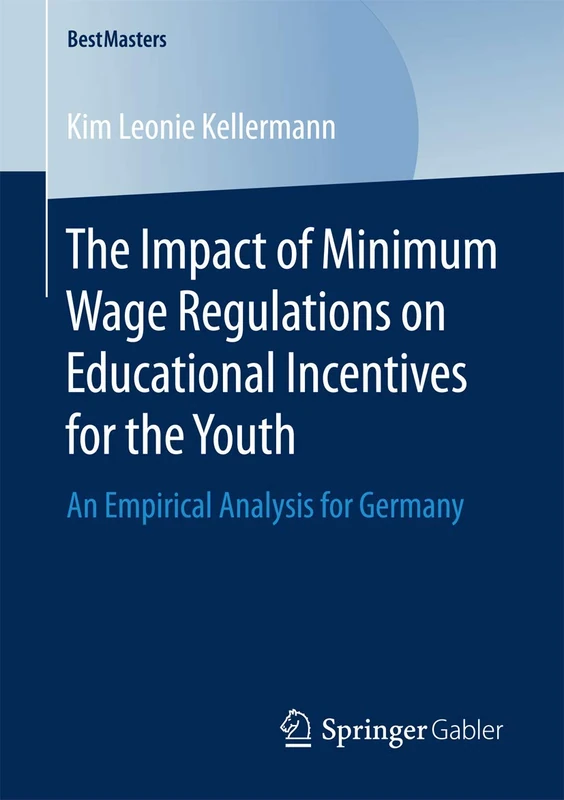 BestMasters

Kim Leonie Kellermann

The Impact of Minimum Wage Regulations on Educational Incentives for the Youth

An Empirical Analysis for Germany

Springer Gabler